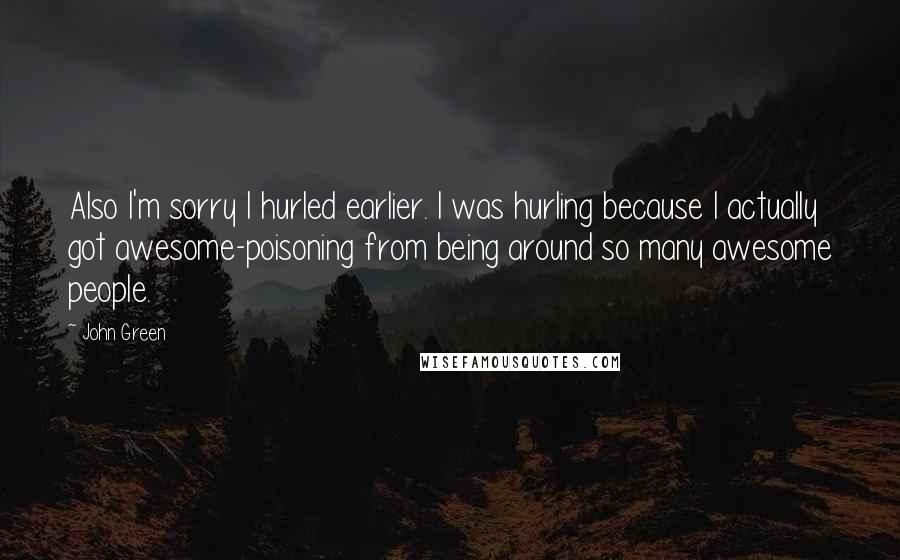 Also I'm sorry I hurled earlier. I was hurling because I actually got awesome-poisoning from being around so many awesome people.

~ John Green

WISEFAMOUSQUOTES.COM